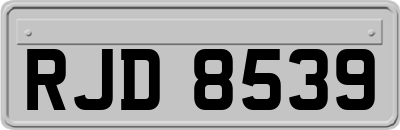 RJD 8539